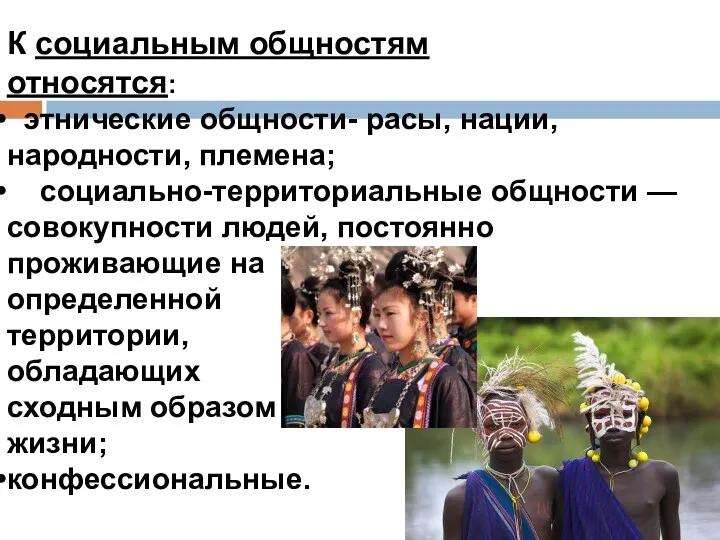 К социальным общностям относятся:

• этнические общности- расы, нации, народности, племена;

• социально-территориальные общности — совокупности людей, постоянно проживающие на определенной территории, обладающих сходным образом жизни;

•конфессиональные.